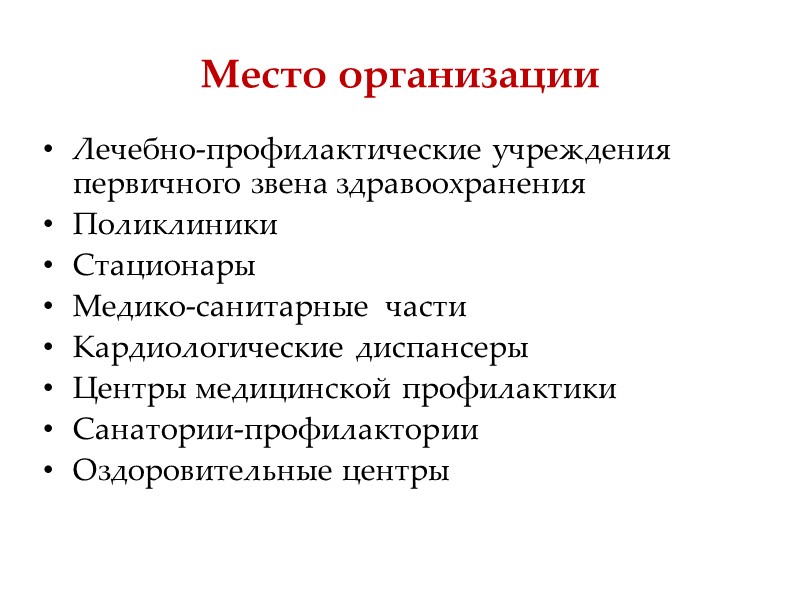 Место организации

• Лечебно-профилактические учреждения первичного звена здравоохранения
• Поликлиники
• Стационары
• Медико-санитарные части
• Кардиологические диспансеры
• Центры медицинской профилактики
• Санатории-профилактории
• Оздоровительные центры